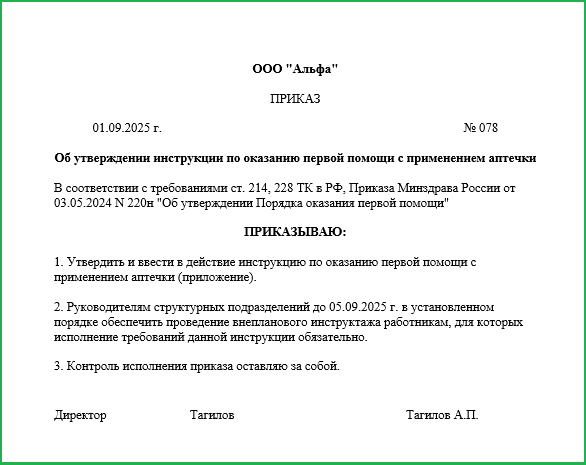 ООО "Альфа"

ПРИКАЗ

01.09.2025 г.

№ 078

Об утверждении инструкции по оказанию первой помощи с применением аптечки

В соответствии с требованиями ст. 214, 228 ТК в РФ, Приказа Минздрава России от 03.05.2024 N 220н "Об утверждении Порядка оказания первой помощи"

ПРИКАЗЫВАЮ:

1. Утвердить и ввести в действие инструкцию по оказанию первой помощи с применением аптечки (приложение).

2. Руководителям структурных подразделений до 05.09.2025 г. в установленном порядке обеспечить проведение внепланового инструктажа работникам, для которых исполнение требований данной инструкции обязательно.

3. Контроль исполнения приказа оставляю за собой.

Директор

Тагилов

Тагилов А.П.